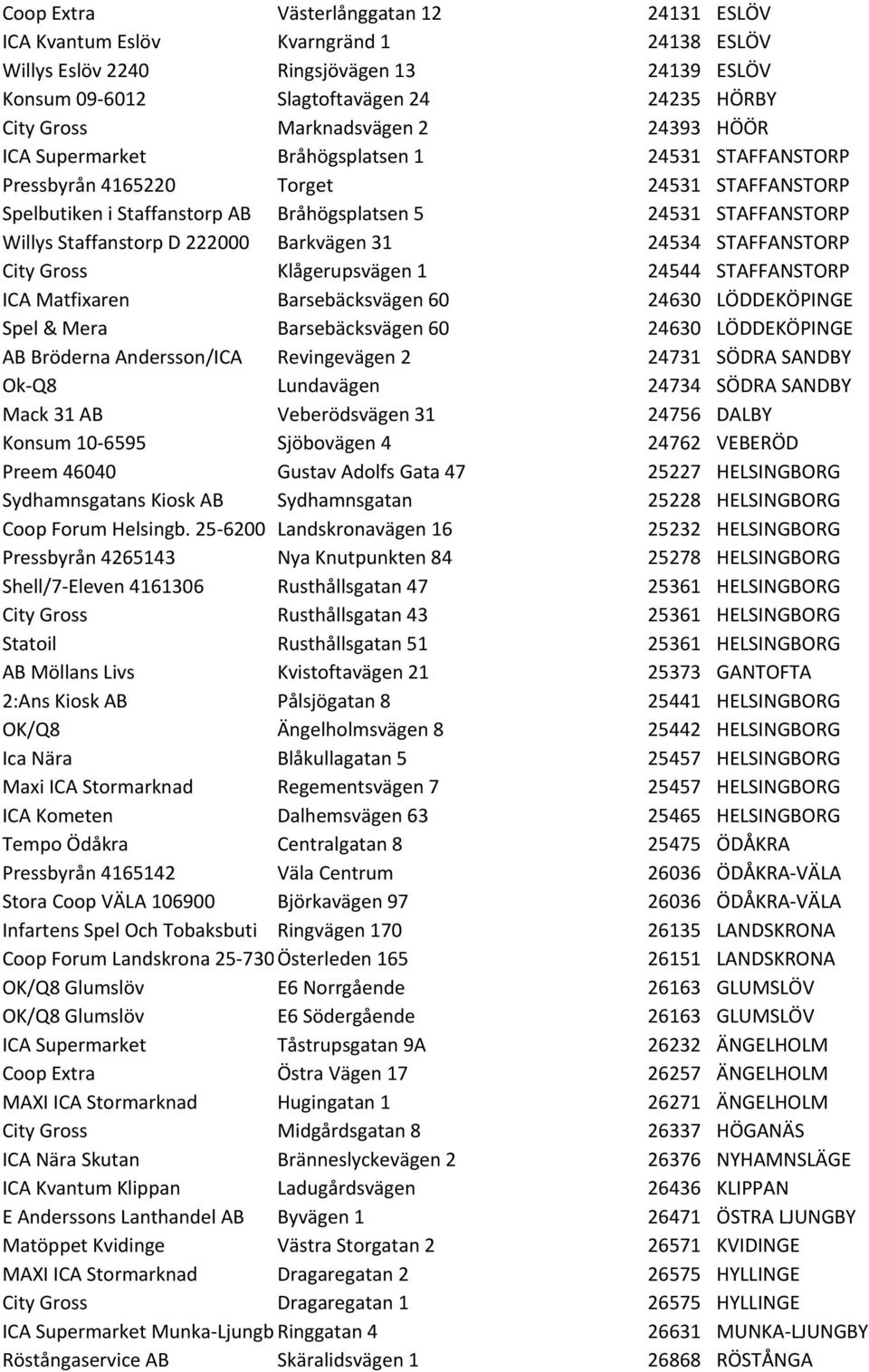 | | | | |
|---|---|---|---|
| Coop Extra | Västerlånggatan 12 | 24131 | ESLÖV |
| ICA Kvantum Eslöv | Kvarngränd 1 | 24138 | ESLÖV |
| Willys Eslöv 2240 | Ringsjövägen 13 | 24139 | ESLÖV |
| Konsum 09-6012 | Slagtoftavägen 24 | 24235 | HÖRBY |
| City Gross | Marknadsvägen 2 | 24393 | HÖÖR |
| ICA Supermarket | Bråhögsplatsen 1 | 24531 | STAFFANSTORP |
| Pressbyrån 4165220 | Torget | 24531 | STAFFANSTORP |
| Spelbutiken i Staffanstorp AB | Bråhögsplatsen 5 | 24531 | STAFFANSTORP |
| Willys Staffanstorp D 222000 | Barkvägen 31 | 24534 | STAFFANSTORP |
| City Gross | Klågerupsvägen 1 | 24544 | STAFFANSTORP |
| ICA Matfixaren | Barsebäcksvägen 60 | 24630 | LÖDDEKÖPINGE |
| Spel & Mera | Barsebäcksvägen 60 | 24630 | LÖDDEKÖPINGE |
| AB Bröderna Andersson/ICA | Revingevägen 2 | 24731 | SÖDRA SANDBY |
| Ok-Q8 | Lundavägen | 24734 | SÖDRA SANDBY |
| Mack 31 AB | Veberödsvägen 31 | 24756 | DALBY |
| Konsum 10-6595 | Sjöbovägen 4 | 24762 | VEBERÖD |
| Preem 46040 | Gustav Adolfs Gata 47 | 25227 | HELSINGBORG |
| Sydhamnsgatans Kiosk AB | Sydhamnsgatan | 25228 | HELSINGBORG |
| Coop Forum Helsingb. 25-6200 | Landskronavägen 16 | 25232 | HELSINGBORG |
| Pressbyrån 4265143 | Nya Knutpunkten 84 | 25278 | HELSINGBORG |
| Shell/7-Eleven 4161306 | Rusthållsgatan 47 | 25361 | HELSINGBORG |
| City Gross | Rusthållsgatan 43 | 25361 | HELSINGBORG |
| Statoil | Rusthållsgatan 51 | 25361 | HELSINGBORG |
| AB Möllans Livs | Kvistoftavägen 21 | 25373 | GANTOFTA |
| 2:Ans Kiosk AB | Pålsjögatan 8 | 25441 | HELSINGBORG |
| OK/Q8 | Ängelholmsvägen 8 | 25442 | HELSINGBORG |
| Ica Nära | Blåkullagatan 5 | 25457 | HELSINGBORG |
| Maxi ICA Stormarknad | Regementsvägen 7 | 25457 | HELSINGBORG |
| ICA Kometen | Dalhemsvägen 63 | 25465 | HELSINGBORG |
| Tempo Ödåkra | Centralgatan 8 | 25475 | ÖDÅKRA |
| Pressbyrån 4165142 | Väla Centrum | 26036 | ÖDÅKRA-VÄLA |
| Stora Coop VÄLA 106900 | Björkavägen 97 | 26036 | ÖDÅKRA-VÄLA |
| Infartens Spel Och Tobaksbuti | Ringvägen 170 | 26135 | LANDSKRONA |
| Coop Forum Landskrona 25-730 | Österleden 165 | 26151 | LANDSKRONA |
| OK/Q8 Glumslöv | E6 Norrgående | 26163 | GLUMSLÖV |
| OK/Q8 Glumslöv | E6 Södergående | 26163 | GLUMSLÖV |
| ICA Supermarket | Tåstrupsgatan 9A | 26232 | ÄNGELHOLM |
| Coop Extra | Östra Vägen 17 | 26257 | ÄNGELHOLM |
| MAXI ICA Stormarknad | Hugingatan 1 | 26271 | ÄNGELHOLM |
| City Gross | Midgårdsgatan 8 | 26337 | HÖGANÄS |
| ICA Nära Skutan | Bränneslyckevägen 2 | 26376 | NYHAMNSLÄGE |
| ICA Kvantum Klippan | Ladugårdsvägen | 26436 | KLIPPAN |
| E Anderssons Lanthandel AB | Byvägen 1 | 26471 | ÖSTRA LJUNGBY |
| Matöppet Kvidinge | Västra Storgatan 2 | 26571 | KVIDINGE |
| MAXI ICA Stormarknad | Dragaregatan 2 | 26575 | HYLLINGE |
| City Gross | Dragaregatan 1 | 26575 | HYLLINGE |
| ICA Supermarket Munka-Ljungb | Ringgatan 4 | 26631 | MUNKA-LJUNGBY |
| Röstångaservice AB | Skäralidsvägen 1 | 26868 | RÖSTÅNGA |